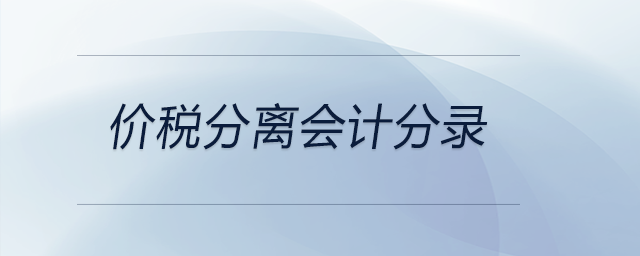 价税分离会计分录